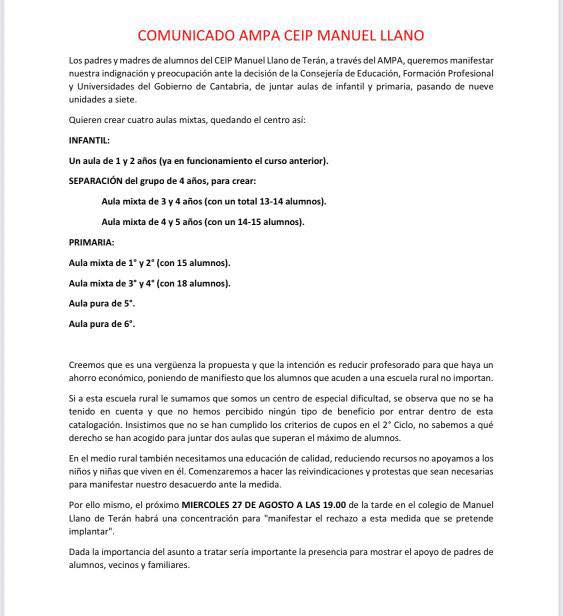 COMUNICADO AMPA CEIP MANUEL LLANO

Los padres y madres de alumnos del CEIP Manuel Llano de Terán, a través del AMPA, queremos manifestar nuestra indignación y preocupación ante la decisión de la Consejería de Educación, Formación Profesional y Universidades del Gobierno de Cantabria, de juntar aulas de infantil y primaria, pasando de nueve unidades a siete.

Quieren crear cuatro aulas mixtas, quedando el centro así:

INFANTIL:

Un aula de 1 y 2 años (ya en funcionamiento el curso anterior).

SEPARACIÓN del grupo de 4 años, para crear:

Aula mixta de 3 y 4 años (con un total 13-14 alumnos).

Aula mixta de 4 y 5 años (con un 14-15 alumnos).

PRIMARIA:

Aula mixta de 1° y 2° (con 15 alumnos).

Aula mixta de 3° y 4° (con 18 alumnos).

Aula pura de 5°.

Aula pura de 6°.

Creemos que es una vergüenza la propuesta y que la intención es reducir profesorado para que haya un ahorro económico, poniendo de manifiesto que los alumnos que acuden a una escuela rural no importan.

Si a esta escuela rural le sumamos que somos un centro de especial dificultad, se observa que no se ha tenido en cuenta y que no hemos percibido ningún tipo de beneficio por entrar dentro de esta catalogación. Insistimos que no se han cumplido los criterios de cupos en el 2° Ciclo, no sabemos a qué derecho se han acogido para juntar dos aulas que superan el máximo de alumnos.

En el medio rural también necesitamos una educación de calidad, reduciendo recursos no apoyamos a los niños y niñas que viven en él. Comenzaremos a hacer las reivindicaciones y protestas que sean necesarias para manifestar nuestro desacuerdo ante la medida.

Por ello mismo, el próximo MIERCOLES 27 DE AGOSTO A LAS 19.00 de la tarde en el colegio de Manuel Llano de Terán habrá una concentración para "manifestar el rechazo a esta medida que se pretende implantar".

Dada la importancia del asunto a tratar sería importante la presencia para mostrar el apoyo de padres de alumnos, vecinos y familiares.